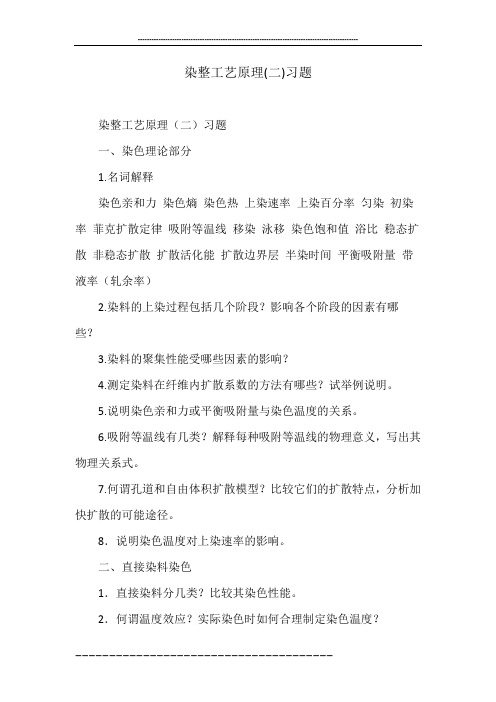 染整工艺原理(二)习题

染整工艺原理（二）习题

一、染色理论部分

1.名词解释

染色亲和力 染色熵 染色热 上染速率 上染百分率 匀染 初染率 菲克扩散定律 吸附等温线 移染 泳移 染色饱和值 浴比 稳态扩散 非稳态扩散 扩散活化能 扩散边界层 半染时间 平衡吸附量 带液率（轧余率）

2.染料的上染过程包括几个阶段？影响各个阶段的因素有哪些？

3.染料的聚集性能受哪些因素的影响？

4.测定染料在纤维内扩散系数的方法有哪些？试举例说明。

5.说明染色亲和力或平衡吸附量与染色温度的关系。

6.吸附等温线有几类？解释每种吸附等温线的物理意义，写出其物理关系式。

7.何谓孔道和自由体积扩散模型？比较它们的扩散特点，分析加快扩散的可能途径。

8．说明染色温度对上染速率的影响。

二、直接染料染色

1．直接染料分几类？比较其染色性能。

2．何谓温度效应？实际染色时如何合理制定染色温度？